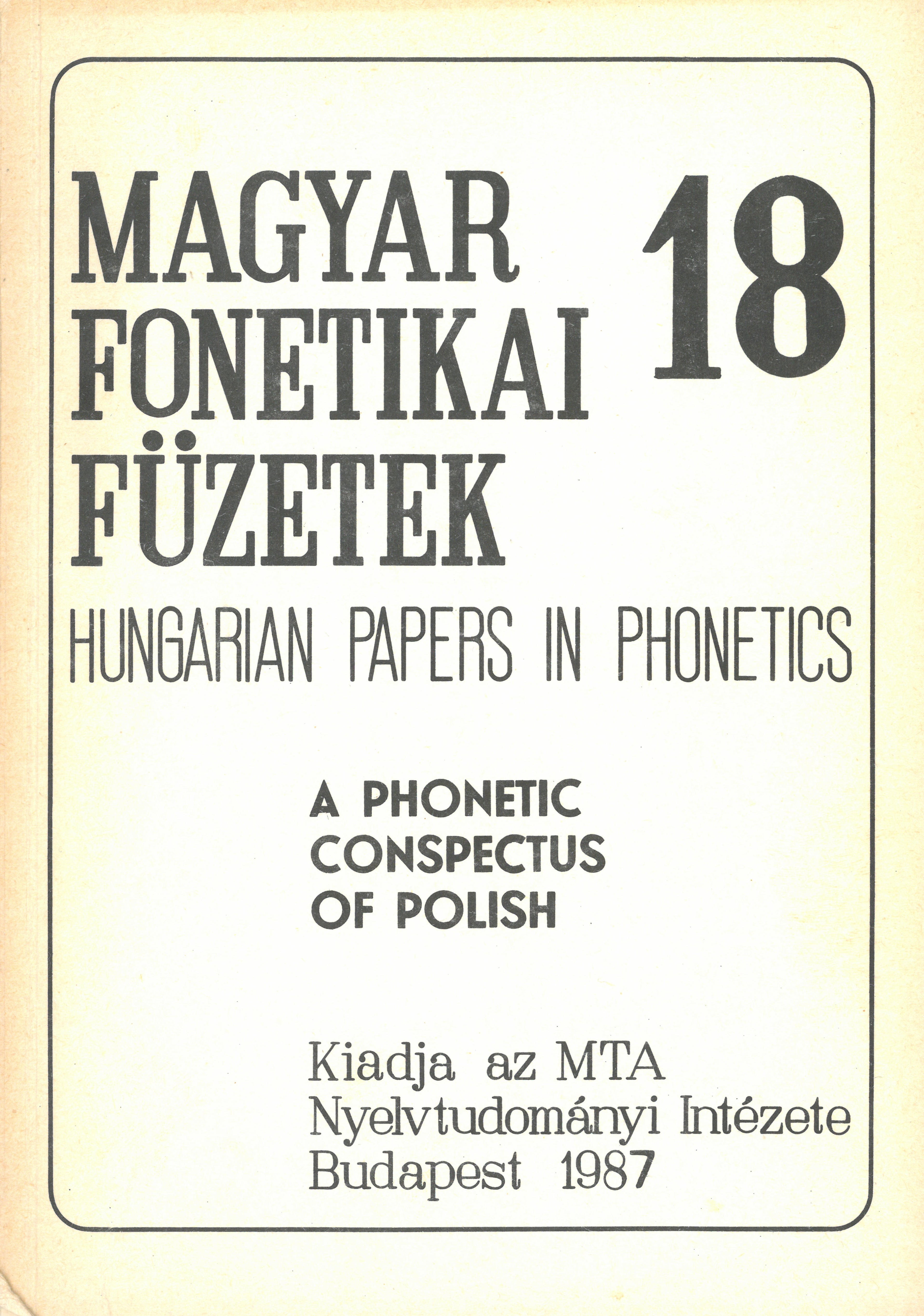 MAGYAR
FONETIKAI
FÜZETEK

18

HUNGARIAN PAPERS IN PHONETICS

A PHONETIC
CONSPECTUS
OF POLISH

Kiadja az MTA
Nyelvtudományi Intézete
Budapest 1987